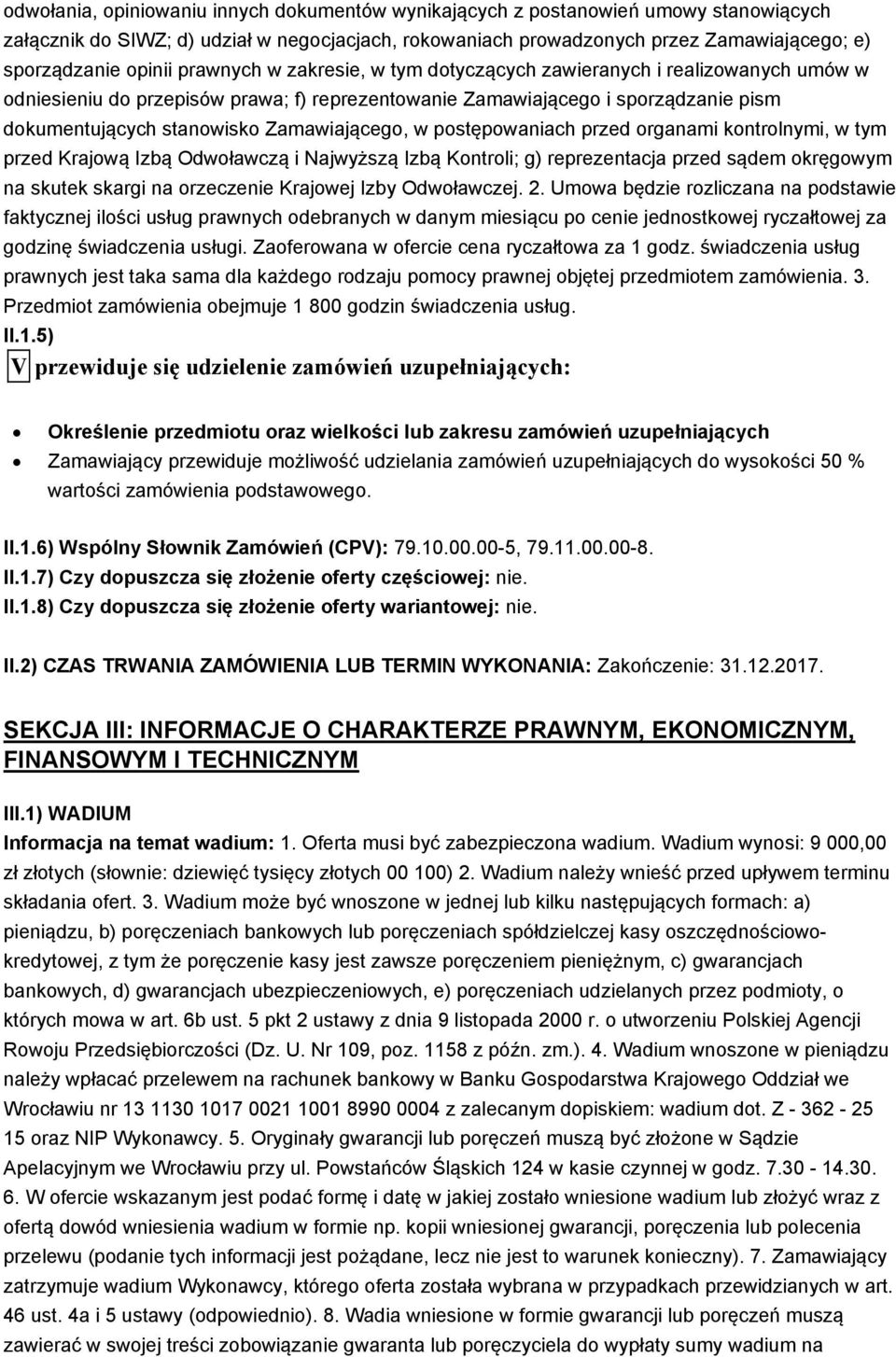 odwołania, opiniowaniu innych dokumentów wynikających z postanowień umowy stanowiących załącznik do SIWZ; d) udział w negocjacjach, rokowaniach prowadzonych przez Zamawiającego; e) sporządzanie opinii prawnych w zakresie, w tym dotyczących zawieranych i realizowanych umów w odniesieniu do przepisów prawa; f) reprezentowanie Zamawiającego i sporządzanie pism dokumentujących stanowisko Zamawiającego, w postępowaniach przed organami kontrolnymi, w tym przed Krajową Izbą Odwoławczą i Najwyższą Izbą Kontroli; g) reprezentacja przed sądem okręgowym na skutek skargi na orzeczenie Krajowej Izby Odwoławczej. 2. Umowa będzie rozliczana na podstawie faktycznej ilości usług prawnych odebranych w danym miesiącu po cenie jednostkowej ryczałtowej za godzinę świadczenia usługi. Zaoferowana w ofercie cena ryczałtowa za 1 godz. świadczenia usług prawnych jest taka sama dla każdego rodzaju pomocy prawnej objętej przedmiotem zamówienia. 3. Przedmiot zamówienia obejmuje 1 800 godzin świadczenia usług.
II.1.5)
V przewiduje się udzielenie zamówień uzupełniających:

• Określenie przedmiotu oraz wielkości lub zakresu zamówień uzupełniających
• Zamawiający przewiduje możliwość udzielania zamówień uzupełniających do wysokości 50 % wartości zamówienia podstawowego.

II.1.6) Wspólny Słownik Zamówień (CPV): 79.10.00.00-5, 79.11.00.00-8.
II.1.7) Czy dopuszcza się złożenie oferty częściowej: nie.
II.1.8) Czy dopuszcza się złożenie oferty wariantowej: nie.

II.2) CZAS TRWANIA ZAMÓWIENIA LUB TERMIN WYKONANIA: Zakończenie: 31.12.2017.

SEKCJA III: INFORMACJE O CHARAKTERZE PRAWNYM, EKONOMICZNYM, FINANSOWYM I TECHNICZNYM

III.1) WADIUM
Informacja na temat wadium: 1. Oferta musi być zabezpieczona wadium. Wadium wynosi: 9 000,00 zł złotych (słownie: dziewięć tysięcy złotych 00 100) 2. Wadium należy wnieść przed upływem terminu składania ofert. 3. Wadium może być wnoszone w jednej lub kilku następujących formach: a) pieniądzu, b) poręczeniach bankowych lub poręczeniach spółdzielczej kasy oszczędnościowo-kredytowej, z tym że poręczenie kasy jest zawsze poręczeniem pieniężnym, c) gwarancjach bankowych, d) gwarancjach ubezpieczeniowych, e) poręczeniach udzielanych przez podmioty, o których mowa w art. 6b ust. 5 pkt 2 ustawy z dnia 9 listopada 2000 r. o utworzeniu Polskiej Agencji Rowoju Przedsiębiorczości (Dz. U. Nr 109, poz. 1158 z późn. zm.). 4. Wadium wnoszone w pieniądzu należy wpłacać przelewem na rachunek bankowy w Banku Gospodarstwa Krajowego Oddział we Wrocławiu nr 13 1130 1017 0021 1001 8990 0004 z zalecanym dopiskiem: wadium dot. Z - 362 - 25 15 oraz NIP Wykonawcy. 5. Oryginały gwarancji lub poręczeń muszą być złożone w Sądzie Apelacyjnym we Wrocławiu przy ul. Powstańców Śląskich 124 w kasie czynnej w godz. 7.30 - 14.30. 6. W ofercie wskazanym jest podać formę i datę w jakiej zostało wniesione wadium lub złożyć wraz z ofertą dowód wniesienia wadium w formie np. kopii wniesionej gwarancji, poręczenia lub polecenia przelewu (podanie tych informacji jest pożądane, lecz nie jest to warunek konieczny). 7. Zamawiający zatrzymuje wadium Wykonawcy, którego oferta została wybrana w przypadkach przewidzianych w art. 46 ust. 4a i 5 ustawy (odpowiednio). 8. Wadia wniesione w formie gwarancji lub poręczeń muszą zawierać w swojej treści zobowiązanie gwaranta lub poręczyciela do wypłaty sumy wadium na